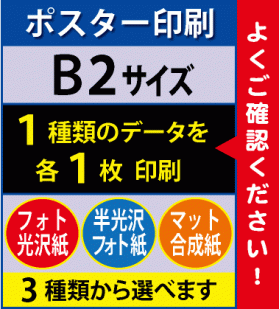 ポスター印刷

B2サイズ

1 種類のデータを
各 1 枚 印刷

フォト光沢紙

半光沢フォト紙

マット合成紙

3 種類から選べます

よくご確認ください！